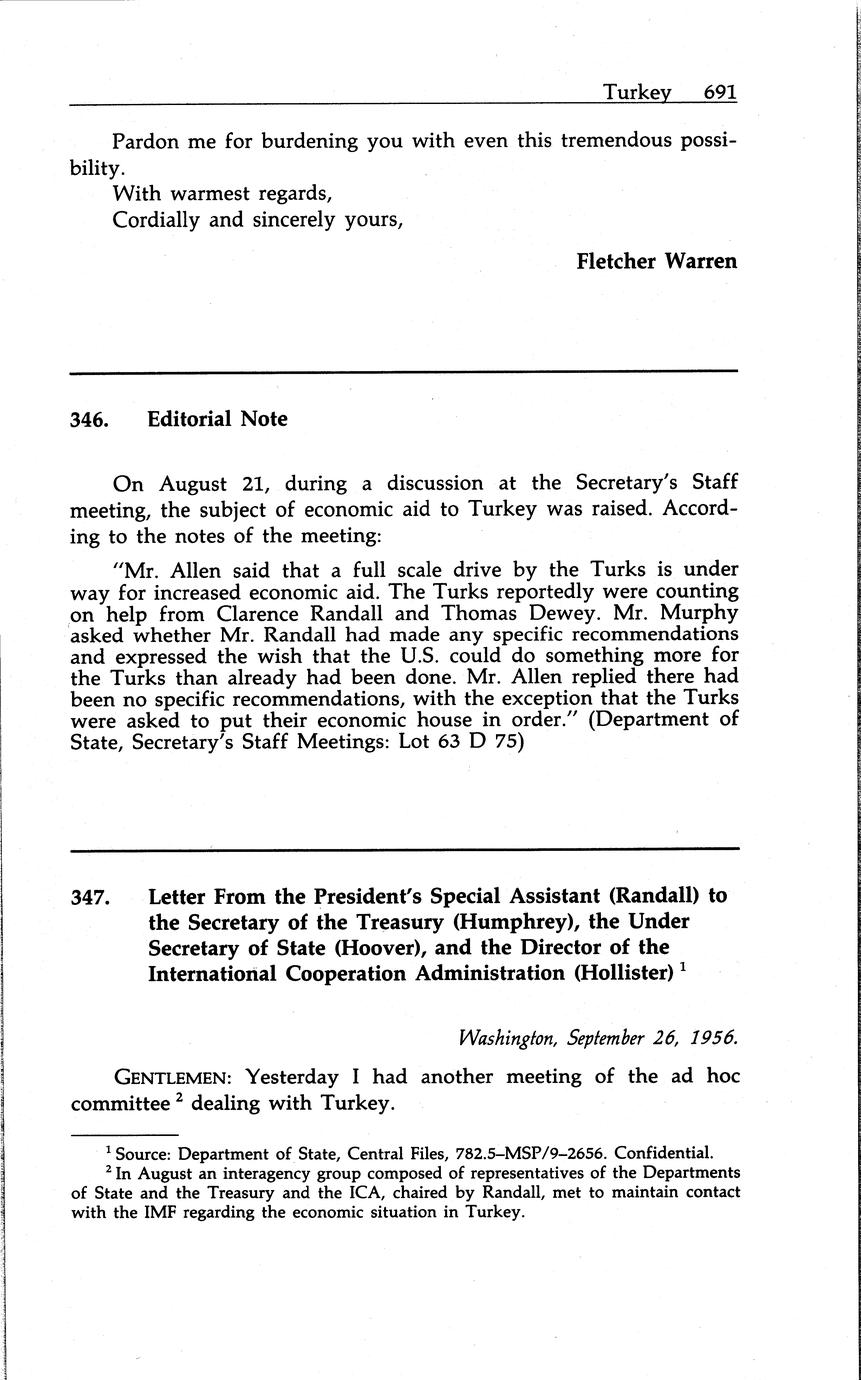 Turkey 691

Pardon me for burdening you with even this tremendous possibility.

With warmest regards,

Cordially and sincerely yours,

Fletcher Warren

346. Editorial Note

On August 21, during a discussion at the Secretary's Staff meeting, the subject of economic aid to Turkey was raised. According to the notes of the meeting:

"Mr. Allen said that a full scale drive by the Turks is under way for increased economic aid. The Turks reportedly were counting on help from Clarence Randall and Thomas Dewey. Mr. Murphy asked whether Mr. Randall had made any specific recommendations and expressed the wish that the U.S. could do something more for the Turks than already had been done. Mr. Allen replied there had been no specific recommendations, with the exception that the Turks were asked to put their economic house in order." (Department of State, Secretary's Staff Meetings: Lot 63 D 75)

347. Letter From the President's Special Assistant (Randall) to the Secretary of the Treasury (Humphrey), the Under Secretary of State (Hoover), and the Director of the International Cooperation Administration (Hollister) $^1$

Washington, September 26, 1956.

GENTLEMEN: Yesterday I had another meeting of the ad hoc committee $^2$ dealing with Turkey.

$^1$ Source: Department of State, Central Files, 782.5–MSP/9–2656. Confidential.

$^2$ In August an interagency group composed of representatives of the Departments of State and the Treasury and the ICA, chaired by Randall, met to maintain contact with the IMF regarding the economic situation in Turkey.